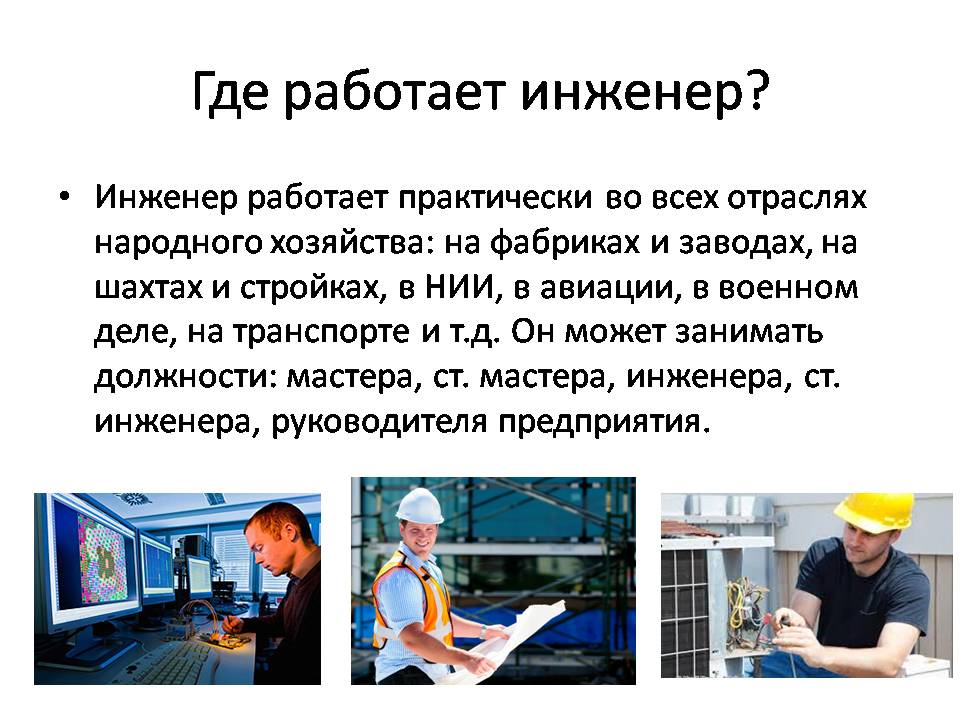 Где работает инженер?

• Инженер работает практически во всех отраслях народного хозяйства: на фабриках и заводах, на шахтах и стройках, в НИИ, в авиации, в военном деле, на транспорте и т.д. Он может занимать должности: мастера, ст. мастера, инженера, ст. инженера, руководителя предприятия.